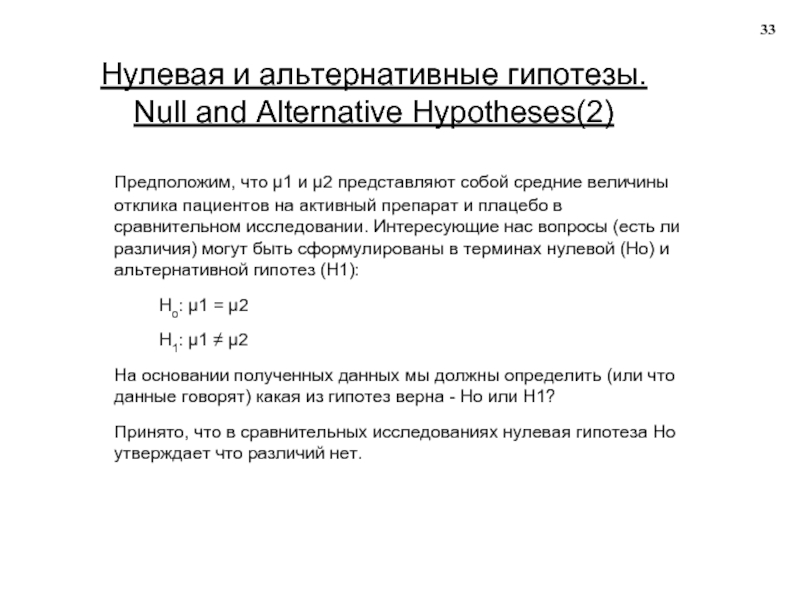 33

Нулевая и альтернативные гипотезы. Null and Alternative Hypotheses(2)

Предположим, что μ1 и μ2 представляют собой средние величины отклика пациентов на активный препарат и плацебо в сравнительном исследовании. Интересующие нас вопросы (есть ли различия) могут быть сформулированы в терминах нулевой (Но) и альтернативной гипотез (Н1):

$H_o$: μ1 = μ2

$H_1$: μ1 ≠ μ2

На основании полученных данных мы должны определить (или что данные говорят) какая из гипотез верна - Но или Н1?

Принято, что в сравнительных исследованиях нулевая гипотеза Но утверждает что различий нет.